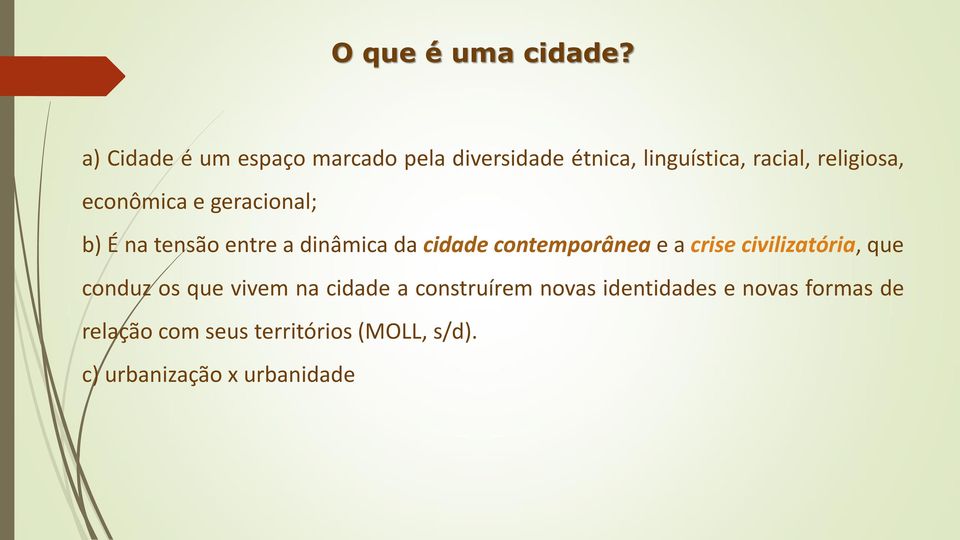 O que é uma cidade?

a) Cidade é um espaço marcado pela diversidade étnica, linguística, racial, religiosa, econômica e geracional;
b) É na tensão entre a dinâmica da cidade contemporânea e a crise civilizatória, que conduz os que vivem na cidade a construírem novas identidades e novas formas de relação com seus territórios (MOLL, s/d).
c) urbanização x urbanidade